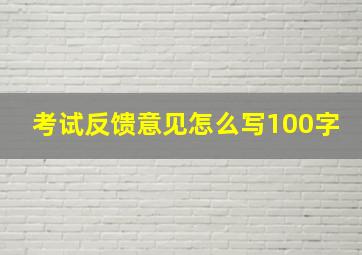 考试反馈意见怎么写100字